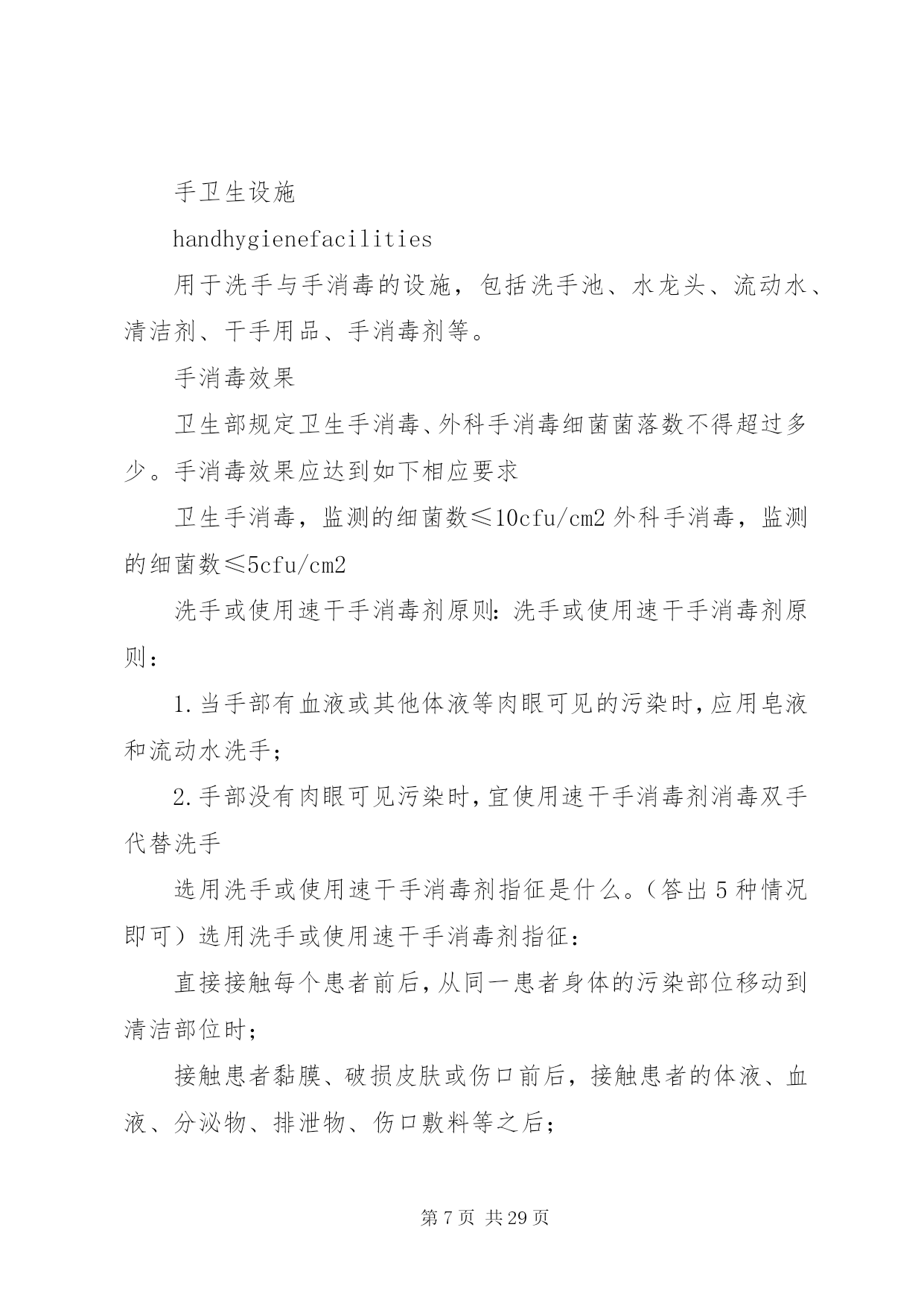 手卫生设施

handhygienefacilities

用于洗手与手消毒的设施，包括洗手池、水龙头、流动水、清洁剂、干手用品、手消毒剂等。

手消毒效果

卫生部规定卫生手消毒、外科手消毒细菌菌落数不得超过多少。手消毒效果应达到如下相应要求

卫生手消毒，监测的细菌数≤10cfu/cm2 外科手消毒，监测的细菌数≤5cfu/cm2

洗手或使用速干手消毒剂原则：洗手或使用速干手消毒剂原则：

1.当手部有血液或其他体液等肉眼可见的污染时，应用皂液和流动水洗手；

2.手部没有肉眼可见污染时，宜使用速干手消毒剂消毒双手代替洗手

选用洗手或使用速干手消毒剂指征是什么。（答出 5 种情况即可）选用洗手或使用速干手消毒剂指征：

直接接触每个患者前后，从同一患者身体的污染部位移动到清洁部位时；

接触患者黏膜、破损皮肤或伤口前后，接触患者的体液、血液、分泌物、排泄物、伤口敷料等之后；

第 7 页 共 29 页